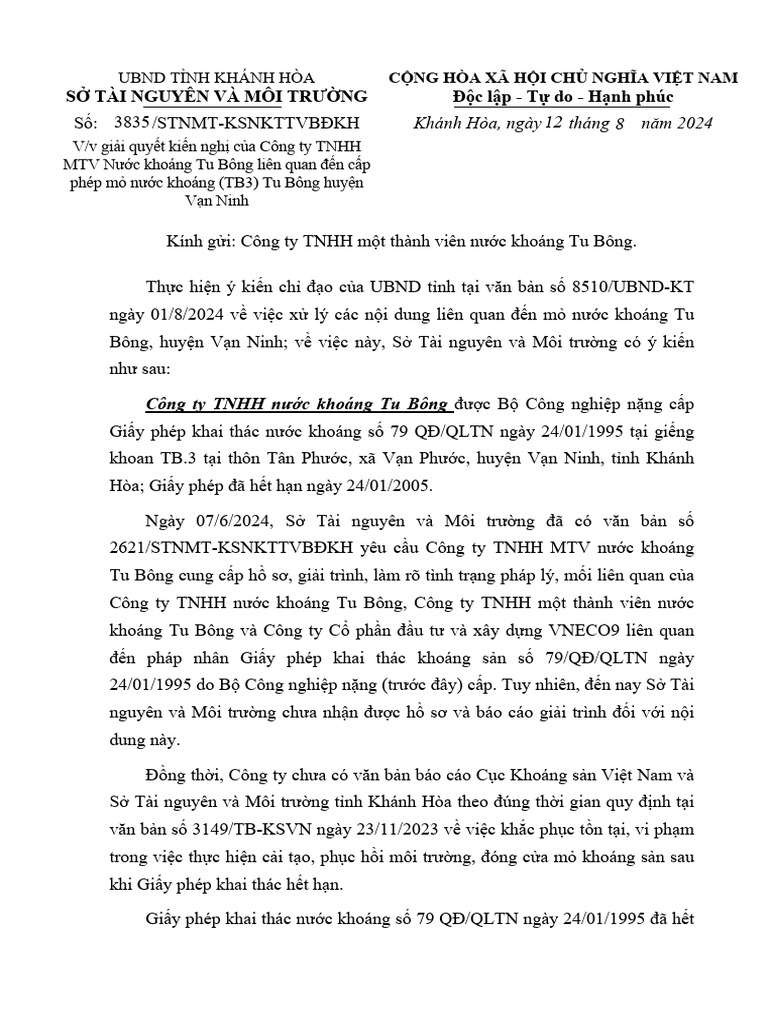 UBND TỈNH KHÁNH HÒA
SỞ TÀI NGUYÊN VÀ MÔI TRƯỜNG

Số: 3835/STNMT-KSNKTTVBĐKH
V/v giải quyết kiến nghị của Công ty TNHH MTV Nước khoáng Tu Bông liên quan đến cấp phép mỏ nước khoáng (TB3) Tu Bông huyện Vạn Ninh

CỘNG HÒA XÃ HỘI CHỦ NGHĨA VIỆT NAM
Độc lập - Tự do - Hạnh phúc

Khánh Hòa, ngày 12 tháng 8 năm 2024

Kính gửi: Công ty TNHH một thành viên nước khoáng Tu Bông.

Thực hiện ý kiến chỉ đạo của UBND tỉnh tại văn bản số 8510/UBND-KT ngày 01/8/2024 về việc xử lý các nội dung liên quan đến mỏ nước khoáng Tu Bông, huyện Vạn Ninh; về việc này, Sở Tài nguyên và Môi trường có ý kiến như sau:

Công ty TNHH nước khoáng Tu Bông được Bộ Công nghiệp nặng cấp Giấy phép khai thác nước khoáng số 79 QĐ/QLTN ngày 24/01/1995 tại giếng khoan TB.3 tại thôn Tân Phước, xã Vạn Phước, huyện Vạn Ninh, tỉnh Khánh Hòa; Giấy phép đã hết hạn ngày 24/01/2005.

Ngày 07/6/2024, Sở Tài nguyên và Môi trường đã có văn bản số 2621/STNMT-KSNKTTVBĐKH yêu cầu Công ty TNHH MTV nước khoáng Tu Bông cung cấp hồ sơ, giải trình, làm rõ tình trạng pháp lý, mối liên quan của Công ty TNHH nước khoáng Tu Bông, Công ty TNHH một thành viên nước khoáng Tu Bông và Công ty Cổ phần đầu tư và xây dựng VNECO9 liên quan đến pháp nhân Giấy phép khai thác khoáng sản số 79/QĐ/QLTN ngày 24/01/1995 do Bộ Công nghiệp nặng (trước đây) cấp. Tuy nhiên, đến nay Sở Tài nguyên và Môi trường chưa nhận được hồ sơ và báo cáo giải trình đối với nội dung này.

Đồng thời, Công ty chưa có văn bản báo cáo Cục Khoáng sản Việt Nam và Sở Tài nguyên và Môi trường tỉnh Khánh Hòa theo đúng thời gian quy định tại văn bản số 3149/TB-KSVN ngày 23/11/2023 về việc khắc phục tồn tại, vi phạm trong việc thực hiện cải tạo, phục hồi môi trường, đóng cửa mỏ khoáng sản sau khi Giấy phép khai thác hết hạn.

Giấy phép khai thác nước khoáng số 79 QĐ/QLTN ngày 24/01/1995 đã hết